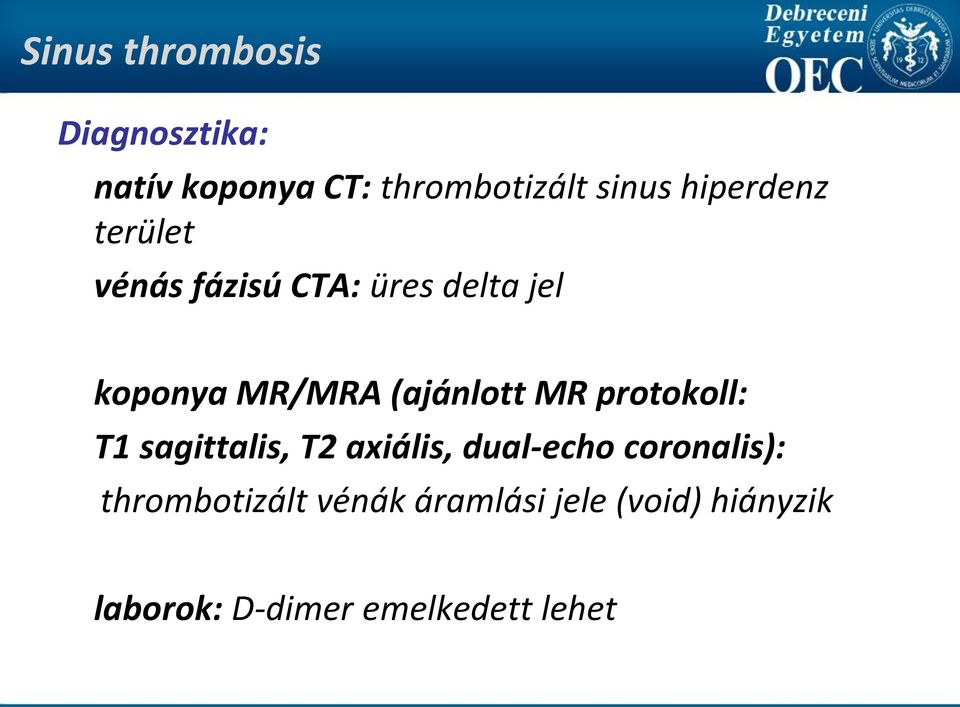 Sinus thrombosis

Debreceni Egyetem OEC

Diagnosztika:

natív koponya CT: thrombotizált sinus hiperdenz terület

vénás fázisú CTA: üres delta jel

koponya MR/MRA (ajánlott MR protokoll: T1 sagittalis, T2 axiális, dual-echo coronalis): thrombotizált vénák áramlási jele (void) hiányzik

laborok: D-dimer emelkedett lehet